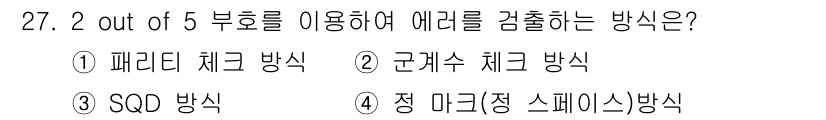 27. 2 out of 5 부호를 이용하여 에러를 검출하는 방식은?
① 패리티 체크 방식 ② 군계수 체크 방식
③ SQD 방식 ④ 정 마크(정 스페이스)방식